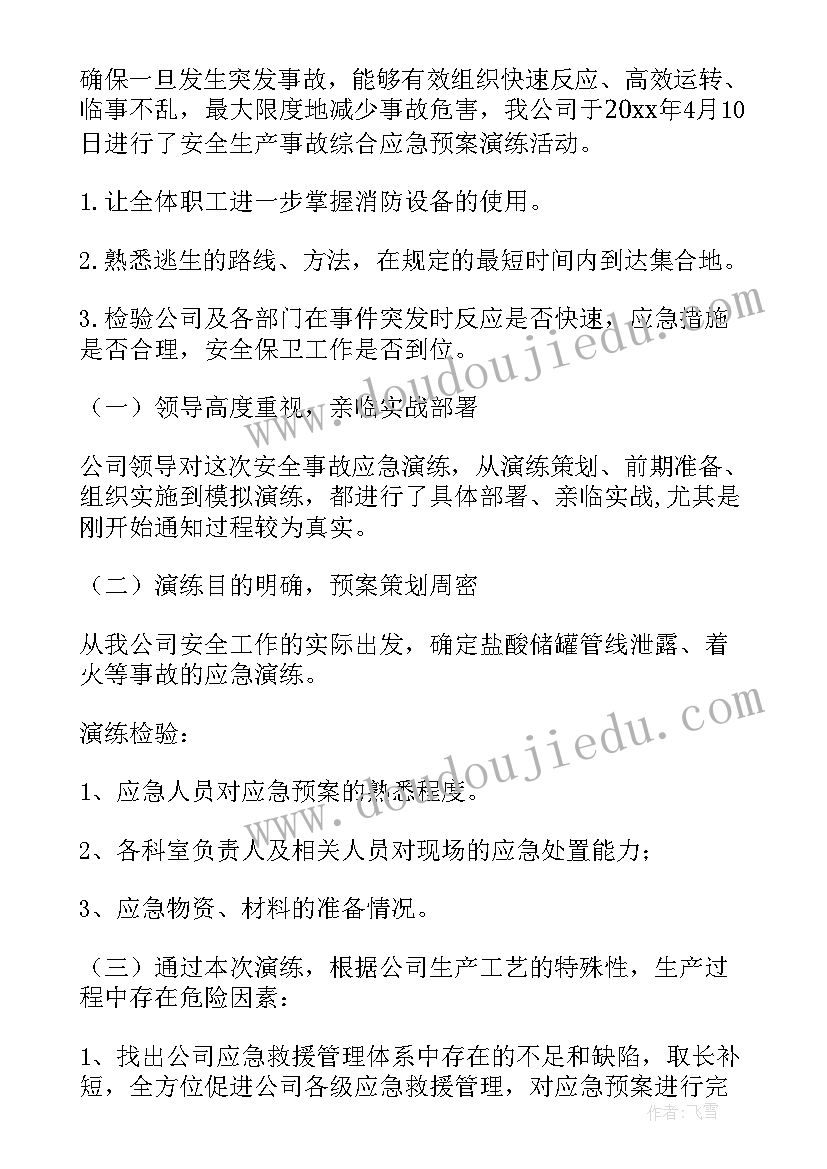 确保一旦发生突发事故，能够有效组织快速反应、高效运转、临事不乱，最大限度地减少事故危害，我公司于20xx年4月10日进行了安全生产事故综合应急预案演练活动。

1.让全体职工进一步掌握消防设备的使用。

2.熟悉逃生的路线、方法，在规定的最短时间内到达集合地。

3.检验公司及各部门在事件突发时反应是否快速，应急措施是否合理，安全保卫工作是否到位。

（一）领导高度重视，亲临实战部署

公司领导对这次安全事故应急演练，从演练策划、前期准备、组织实施到模拟演练，都进行了具体部署、亲临实战,尤其是刚开始通知过程较为真实。

（二）演练目的明确，预案策划周密

从我公司安全工作的实际出发，确定盐酸储罐管线泄露、着火等事故的应急演练。

演练检验：

1、应急人员对应急预案的熟悉程度。

2、各科室负责人及相关人员对现场的应急处置能力；

3、应急物资、材料的准备情况。

（三）通过本次演练，根据公司生产工艺的特殊性，生产过程中存在危险因素：

1、找出公司应急救援管理体系中存在的不足和缺陷，取长补短，全方位促进公司各级应急救援管理，对应急预案进行完

www.doudoujiedu.com

www.doudoujiedu.com

作者：飞雪